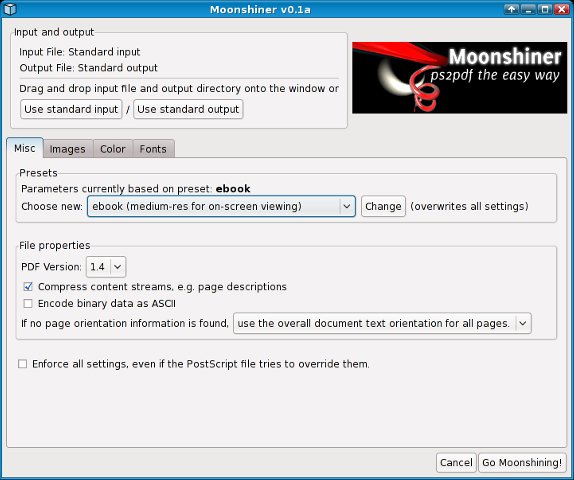 Moonshiner v0.1a

Input and output
Input File: Standard input
Output File: Standard output
Drag and drop input file and output directory onto the window or
Use standard input / Use standard output

Moonshiner
ps2pdf the easy way

Misc
Images
Color
Fonts

Presets
Parameters currently based on preset: ebook
Choose new: ebook (medium-res for on-screen viewing) Change (overwrites all settings)

File properties
PDF Version: 1.4
Compress content streams, e.g. page descriptions
Encode binary data as ASCII
If no page orientation information is found, use the overall document text orientation for all pages.

Enforce all settings, even if the PostScript file tries to override them.

Cancel
Go Moonshining!